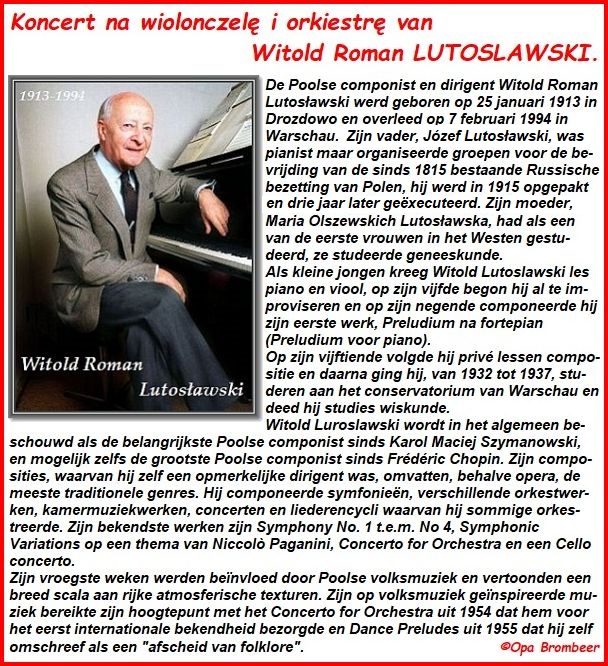 Koncert na wiolonczelę i orkiestrę van
Witold Roman LUTOSLAWSKI.

1913-1994

Witold Roman Lutosławski

De Poolse componist en dirigent Witold Roman Lutosławski werd geboren op 25 januari 1913 in Drozdowo en overleed op 7 februari 1994 in Warschau. Zijn vader, Józef Lutosławski, was pianist maar organiseerde groepen voor de bevrijding van de sinds 1815 bestaande Russische bezetting van Polen, hij werd in 1915 opgepakt en drie jaar later geëxecuteerd. Zijn moeder, Maria Olszewskich Lutosławska, had als een van de eerste vrouwen in het Westen gestudeerd, ze studeerde geneeskunde.
Als kleine jongen kreeg Witold Lutoslawski les piano en viool, op zijn vijfde begon hij al te improviseren en op zijn negende componeerde hij zijn eerste werk, Preludium na fortepian (Preludium voor piano).
Op zijn vijftiende volgde hij privé lessen compositie en daarna ging hij, van 1932 tot 1937, studeren aan het conservatorium van Warschau en deed hij studies wiskunde.
Witold Luroslawski wordt in het algemeen beschouwd als de belangrijkste Poolse componist sinds Karol Maciej Szymanowski, en mogelijk zelfs de grootste Poolse componist sinds Frédéric Chopin. Zijn composities, waarvan hij zelf een opmerkelijke dirigent was, omvatten, behalve opera, de meeste traditionele genres. Hij componeerde symfonieën, verschillende orkestwerken, kamermuziekwerken, concerten en liederencycli waarvan hij sommige orkestreerde. Zijn bekendste werken zijn Symphony No. 1 t.e.m. No 4, Symphonic Variations op een thema van Niccolò Paganini, Concerto for Orchestra en een Cello concerto.
Zijn vroegste weken werden beïnvloed door Poolse volksmuziek en vertoonden een breed scala aan rijke atmosferische texturen. Zijn op volksmuziek geïnspireerde muziek bereikte zijn hoogtepunt met het Concerto for Orchestra uit 1954 dat hem voor het eerst internationale bekendheid bezorgde en Dance Preludes uit 1955 dat hij zelf omschreef als een "afscheid van folklore".
©Opa Brombeer